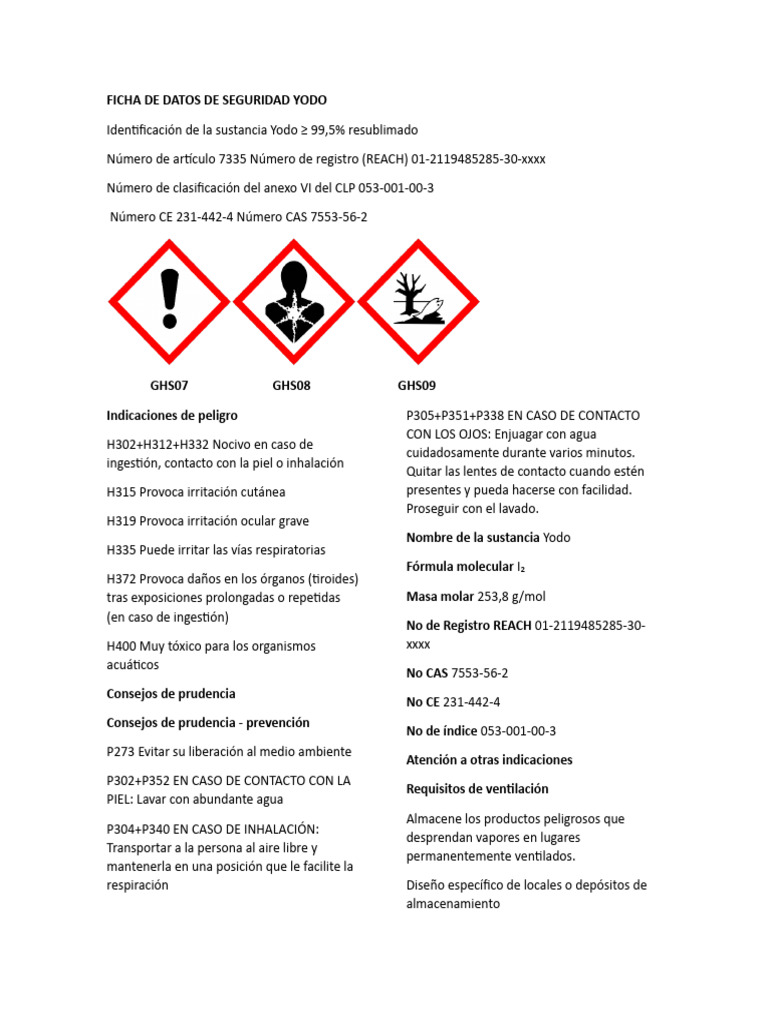 FICHA DE DATOS DE SEGURIDAD YODO

Identificación de la sustancia Yodo ≥ 99,5% resublimado

Número de artículo 7335 Número de registro (REACH) 01-2119485285-30-xxxx

Número de clasificación del anexo VI del CLP 053-001-00-3

Número CE 231-442-4 Número CAS 7553-56-2

GHS07 GHS08 GHS09

Indicaciones de peligro

H302+H312+H332 Nocivo en caso de ingestión, contacto con la piel o inhalación

H315 Provoca irritación cutánea

H319 Provoca irritación ocular grave

H335 Puede irritar las vías respiratorias

H372 Provoca daños en los órganos (tiroides) tras exposiciones prolongadas o repetidas (en caso de ingestión)

H400 Muy tóxico para los organismos acuáticos

Consejos de prudencia

Consejos de prudencia - prevención

P273 Evitar su liberación al medio ambiente

P302+P352 EN CASO DE CONTACTO CON LA PIEL: Lavar con abundante agua

P304+P340 EN CASO DE INHALACIÓN: Transportar a la persona al aire libre y mantenerla en una posición que le facilite la respiración

P305+P351+P338 EN CASO DE CONTACTO CON LOS OJOS: Enjuagar con agua cuidadosamente durante varios minutos. Quitar las lentes de contacto cuando estén presentes y pueda hacerse con facilidad. Proseguir con el lavado.

Nombre de la sustancia Yodo

Fórmula molecular $I_2$

Masa molar 253,8 g/mol

No de Registro REACH 01-2119485285-30-xxxx

No CAS 7553-56-2

No CE 231-442-4

No de índice 053-001-00-3

Atención a otras indicaciones

Requisitos de ventilación

Almacene los productos peligrosos que desprendan vapores en lugares permanentemente ventilados.

Diseño específico de locales o depósitos de almacenamiento